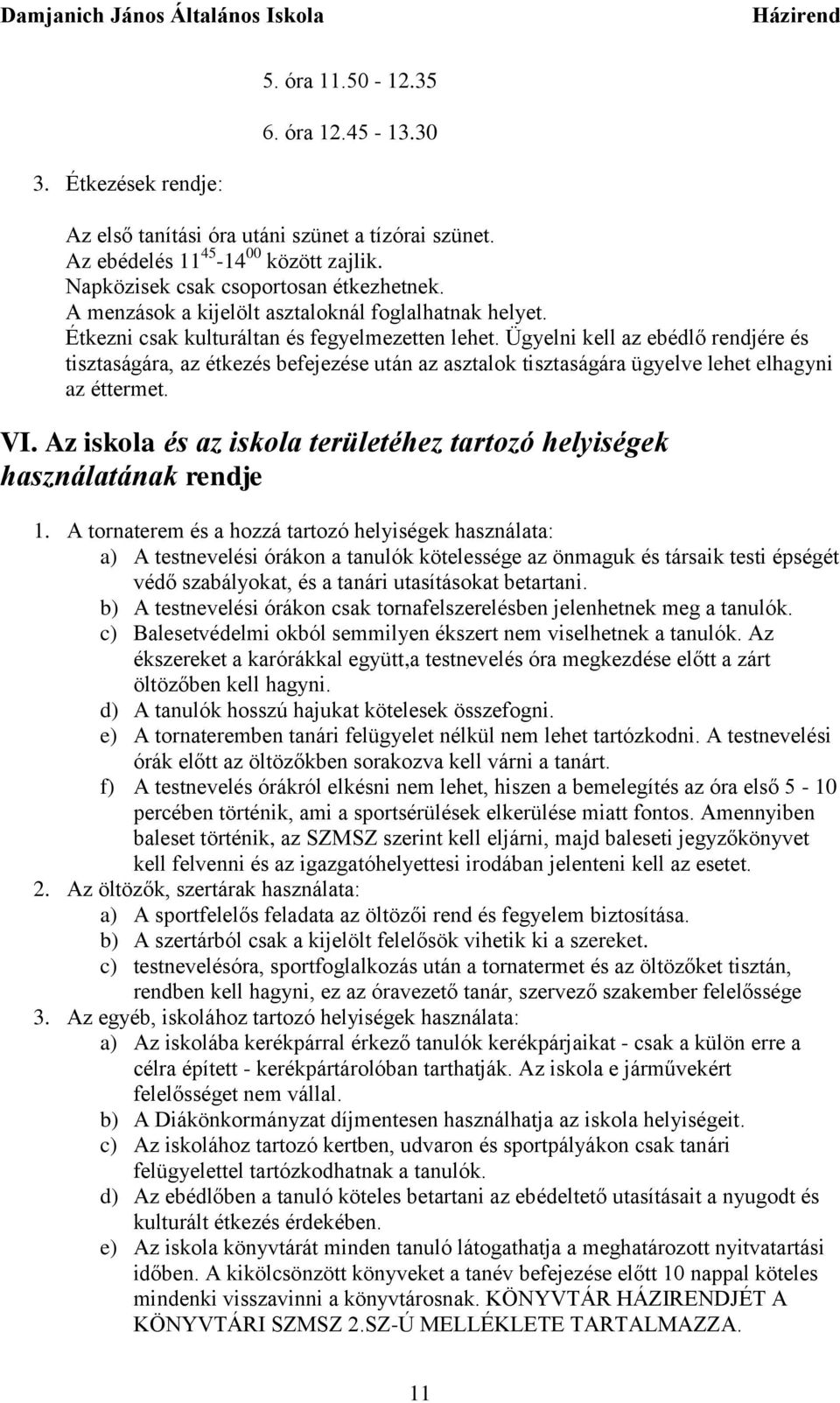 Damjanich János Általános Iskola Házirend

5. óra 11.50 - 12.35

6. óra 12.45 - 13.30

3. Étkezések rendje:

Az első tanítási óra utáni szünet a tízórai szünet.
Az ebédelés $11^{45}$-$14^{00}$ között zajlik.
Napközisek csak csoportosan étkezhetnek.
A menzások a kijelölt asztaloknál foglalhatnak helyet.
Étkezni csak kulturáltan és fegyelmezetten lehet. Ügyelni kell az ebédlő rendjére és tisztaságára, az étkezés befejezése után az asztalok tisztaságára ügyelve lehet elhagyni az éttermet.

VI. Az iskola és az iskola területéhez tartozó helyiségek használatának rendje

1. A tornaterem és a hozzá tartozó helyiségek használata:
a) A testnevelési órákon a tanulók kötelessége az önmaguk és társaik testi épségét védő szabályokat, és a tanári utasításokat betartani.
b) A testnevelési órákon csak tornafelszerelésben jelenhetnek meg a tanulók.
c) Balesetvédelmi okból semmilyen ékszert nem viselhetnek a tanulók. Az ékszereket a karórákkal együtt,a testnevelés óra megkezdése előtt a zárt öltözőben kell hagyni.
d) A tanulók hosszú hajukat kötelesek összefogni.
e) A tornateremben tanári felügyelet nélkül nem lehet tartózkodni. A testnevelési órák előtt az öltözőkben sorakozva kell várni a tanárt.
f) A testnevelés órákról elkésni nem lehet, hiszen a bemelegítés az óra első 5 - 10 percében történik, ami a sportsérülések elkerülése miatt fontos. Amennyiben baleset történik, az SZMSZ szerint kell eljárni, majd baleseti jegyzőkönyvet kell felvenni és az igazgatóhelyettesi irodában jelenteni kell az esetet.
2. Az öltözők, szertárak használata:
a) A sportfelelős feladata az öltözői rend és fegyelem biztosítása.
b) A szertárból csak a kijelölt felelősök vihetik ki a szereket.
c) testnevelésóra, sportfoglalkozás után a tornatermet és az öltözőket tisztán, rendben kell hagyni, ez az óravezető tanár, szervező szakember felelőssége
3. Az egyéb, iskolához tartozó helyiségek használata:
a) Az iskolába kerékpárral érkező tanulók kerékpárjaikat - csak a külön erre a célra épített - kerékpártárolóban tarthatják. Az iskola e járművekért felelősséget nem vállal.
b) A Diákönkormányzat díjmentesen használhatja az iskola helyiségeit.
c) Az iskolához tartozó kertben, udvaron és sportpályákon csak tanári felügyelettel tartózkodhatnak a tanulók.
d) Az ebédlőben a tanuló köteles betartani az ebédeltető utasításait a nyugodt és kulturált étkezés érdekében.
e) Az iskola könyvtárát minden tanuló látogathatja a meghatározott nyitvatartási időben. A kikölcsönzött könyveket a tanév befejezése előtt 10 nappal köteles mindenki visszavinni a könyvtárosnak. KÖNYVTÁR HÁZIRENDJÉT A KÖNYVTÁRI SZMSZ 2.SZ-Ú MELLÉKLETE TARTALMAZZA.

11